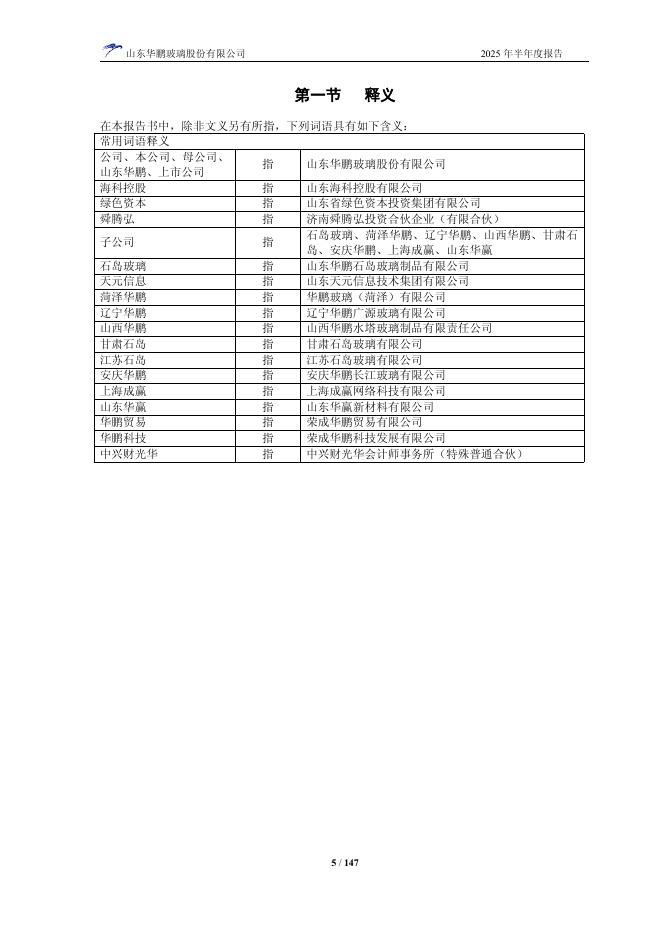 山东华鹏玻璃股份有限公司　　2025 年半年度报告

第一节　释义

在本报告书中，除非文义另有所指，下列词语具有如下含义：

| 常用词语释义 | | |
|---|---|---|
| 公司、本公司、母公司、山东华鹏、上市公司 | 指 | 山东华鹏玻璃股份有限公司 |
| 海科控股 | 指 | 山东海科控股有限公司 |
| 绿色资本 | 指 | 山东省绿色资本投资集团有限公司 |
| 舜腾弘 | 指 | 济南舜腾弘投资合伙企业（有限合伙） |
| 子公司 | 指 | 石岛玻璃、菏泽华鹏、辽宁华鹏、山西华鹏、甘肃石岛、安庆华鹏、上海成赢、山东华赢 |
| 石岛玻璃 | 指 | 山东华鹏石岛玻璃制品有限公司 |
| 天元信息 | 指 | 山东天元信息技术集团有限公司 |
| 菏泽华鹏 | 指 | 华鹏玻璃（菏泽）有限公司 |
| 辽宁华鹏 | 指 | 辽宁华鹏广源玻璃有限公司 |
| 山西华鹏 | 指 | 山西华鹏水塔玻璃制品有限责任公司 |
| 甘肃石岛 | 指 | 甘肃石岛玻璃有限公司 |
| 江苏石岛 | 指 | 江苏石岛玻璃有限公司 |
| 安庆华鹏 | 指 | 安庆华鹏长江玻璃有限公司 |
| 上海成赢 | 指 | 上海成赢网络科技有限公司 |
| 山东华赢 | 指 | 山东华赢新材料有限公司 |
| 华鹏贸易 | 指 | 荣成华鹏贸易有限公司 |
| 华鹏科技 | 指 | 荣成华鹏科技发展有限公司 |
| 中兴财光华 | 指 | 中兴财光华会计师事务所（特殊普通合伙） |

5 / 147